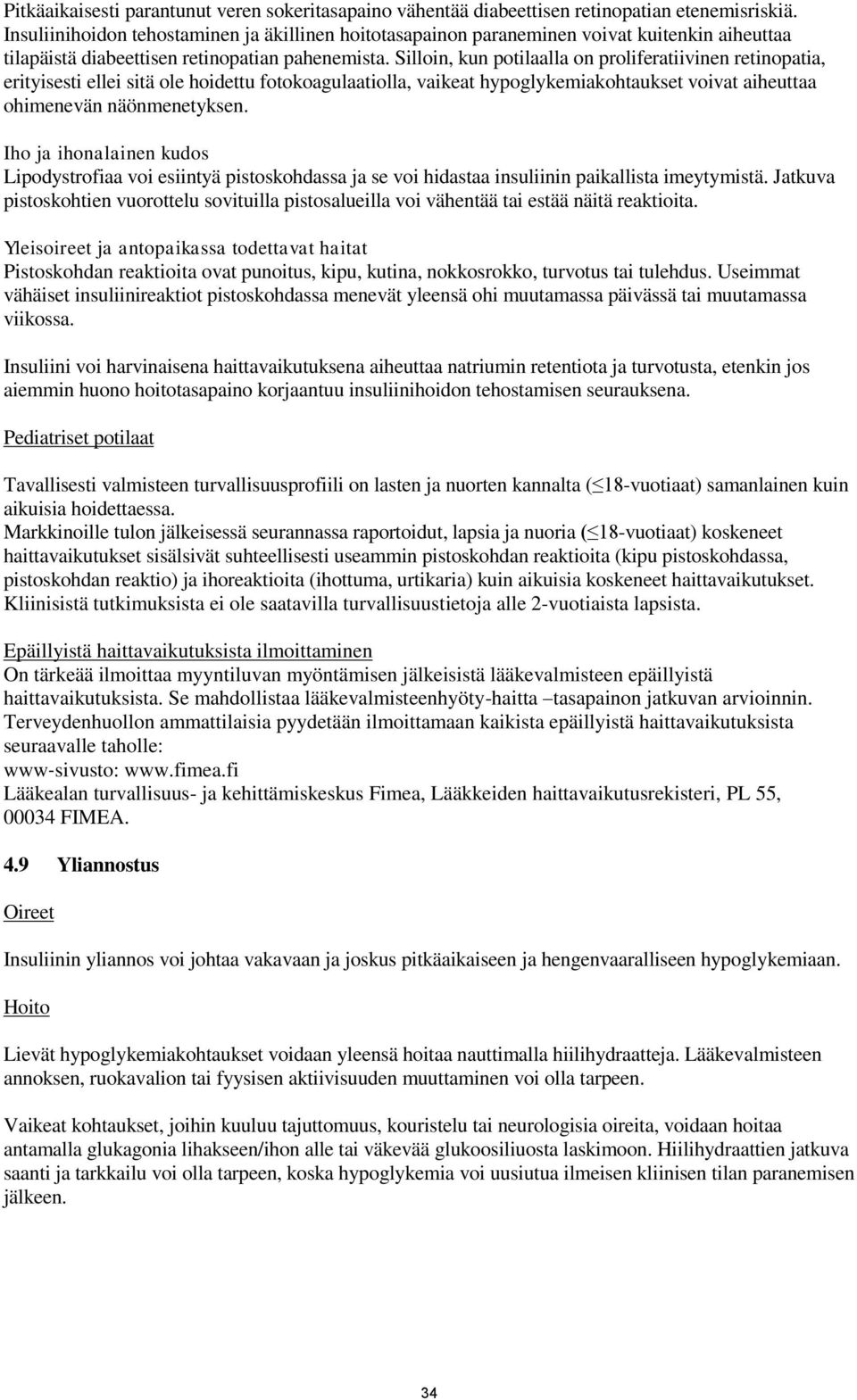 Pitkäaikaisesti parantunut veren sokeritasapaino vähentää diabeettisen retinopatian etenemisriskiä. Insuliinihoidon tehostaminen ja äkillinen hoitotasapainon paraneminen voivat kuitenkin aiheuttaa tilapäistä diabeettisen retinopatian pahenemista. Silloin, kun potilaalla on proliferatiivinen retinopatia, erityisesti ellei sitä ole hoidettu fotokoagulaatiolla, vaikeat hypoglykemiakohtaukset voivat aiheuttaa ohimenevän näönmenetyksen.

Iho ja ihonalainen kudos
Lipodystrofiaa voi esiintyä pistoskohdassa ja se voi hidastaa insuliinin paikallista imeytymistä. Jatkuva pistoskohtien vuorottelu sovituilla pistosalueilla voi vähentää tai estää näitä reaktioita.

Yleisoireet ja antopaikassa todettavat haitat
Pistoskohdan reaktioita ovat punoitus, kipu, kutina, nokkosrokko, turvotus tai tulehdus. Useimmat vähäiset insuliinireaktiot pistoskohdassa menevät yleensä ohi muutamassa päivässä tai muutamassa viikossa.

Insuliini voi harvinaisena haittavaikutuksena aiheuttaa natriumin retentiota ja turvotusta, etenkin jos aiemmin huono hoitotasapaino korjaantuu insuliinihoidon tehostamisen seurauksena.

Pediatriset potilaat

Tavallisesti valmisteen turvallisuusprofiili on lasten ja nuorten kannalta (≤18-vuotiaat) samanlainen kuin aikuisia hoidettaessa.
Markkinoille tulon jälkeisessä seurannassa raportoidut, lapsia ja nuoria (≤18-vuotiaat) koskeneet haittavaikutukset sisälsivät suhteellisesti useammin pistoskohdan reaktioita (kipu pistoskohdassa, pistoskohdan reaktio) ja ihoreaktioita (ihottuma, urtikaria) kuin aikuisia koskeneet haittavaikutukset. Kliinisistä tutkimuksista ei ole saatavilla turvallisuustietoja alle 2-vuotiaista lapsista.

Epäillyistä haittavaikutuksista ilmoittaminen
On tärkeää ilmoittaa myyntiluvan myöntämisen jälkeisistä lääkevalmisteen epäillyistä haittavaikutuksista. Se mahdollistaa lääkevalmisteenhyöty-haitta –tasapainon jatkuvan arvioinnin. Terveydenhuollon ammattilaisia pyydetään ilmoittamaan kaikista epäillyistä haittavaikutuksista seuraavalle taholle:
www-sivusto: www.fimea.fi
Lääkealan turvallisuus- ja kehittämiskeskus Fimea, Lääkkeiden haittavaikutusrekisteri, PL 55, 00034 FIMEA.

4.9 Yliannostus

Oireet

Insuliinin yliannos voi johtaa vakavaan ja joskus pitkäaikaiseen ja hengenvaaralliseen hypoglykemiaan.

Hoito

Lievät hypoglykemiakohtaukset voidaan yleensä hoitaa nauttimalla hiilihydraatteja. Lääkevalmisteen annoksen, ruokavalion tai fyysisen aktiivisuuden muuttaminen voi olla tarpeen.

Vaikeat kohtaukset, joihin kuuluu tajuttomuus, kouristelu tai neurologisia oireita, voidaan hoitaa antamalla glukagonia lihakseen/ihon alle tai väkevää glukoosiliuosta laskimoon. Hiilihydraattien jatkuva saanti ja tarkkailu voi olla tarpeen, koska hypoglykemia voi uusiutua ilmeisen kliinisen tilan paranemisen jälkeen.

34